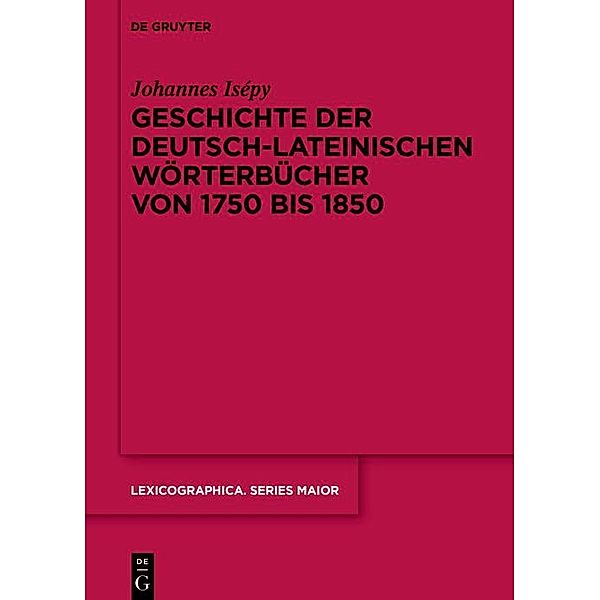 DE GRUYTER

Johannes Isépy

GESCHICHTE DER DEUTSCH-LATEINISCHEN WÖRTERBÜCHER VON 1750 BIS 1850

LEXICOGRAPHICA. SERIES MAIOR

DE
G